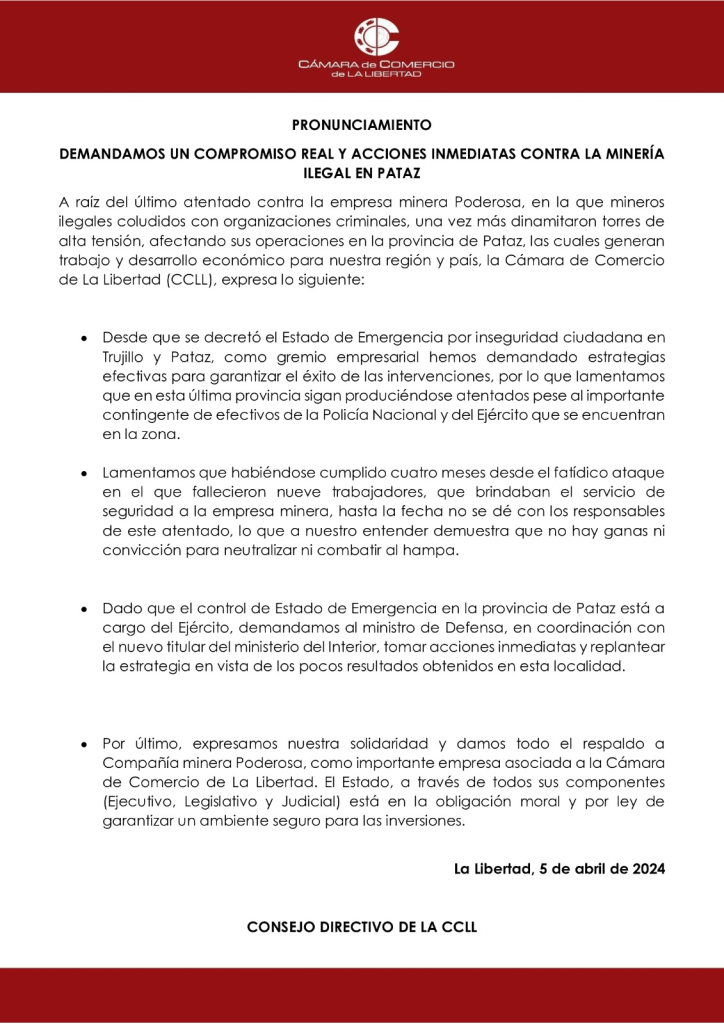 CÁMARA de COMERCIO de LA LIBERTAD

PRONUNCIAMIENTO

DEMANDAMOS UN COMPROMISO REAL Y ACCIONES INMEDIATAS CONTRA LA MINERÍA ILEGAL EN PATAZ

A raíz del último atentado contra la empresa minera Poderosa, en la que mineros ilegales coludidos con organizaciones criminales, una vez más dinamitaron torres de alta tensión, afectando sus operaciones en la provincia de Pataz, las cuales generan trabajo y desarrollo económico para nuestra región y país, la Cámara de Comercio de La Libertad (CCLL), expresa lo siguiente:

• Desde que se decretó el Estado de Emergencia por inseguridad ciudadana en Trujillo y Pataz, como gremio empresarial hemos demandado estrategias efectivas para garantizar el éxito de las intervenciones, por lo que lamentamos que en esta última provincia sigan produciéndose atentados pese al importante contingente de efectivos de la Policía Nacional y del Ejército que se encuentran en la zona.

• Lamentamos que habiéndose cumplido cuatro meses desde el fatídico ataque en el que fallecieron nueve trabajadores, que brindaban el servicio de seguridad a la empresa minera, hasta la fecha no se dé con los responsables de este atentado, lo que a nuestro entender demuestra que no hay ganas ni convicción para neutralizar ni combatir al hampa.

• Dado que el control de Estado de Emergencia en la provincia de Pataz está a cargo del Ejército, demandamos al ministro de Defensa, en coordinación con el nuevo titular del ministerio del Interior, tomar acciones inmediatas y replantear la estrategia en vista de los pocos resultados obtenidos en esta localidad.

• Por último, expresamos nuestra solidaridad y damos todo el respaldo a Compañía minera Poderosa, como importante empresa asociada a la Cámara de Comercio de La Libertad. El Estado, a través de todos sus componentes (Ejecutivo, Legislativo y Judicial) está en la obligación moral y por ley de garantizar un ambiente seguro para las inversiones.

La Libertad, 5 de abril de 2024

CONSEJO DIRECTIVO DE LA CCLL